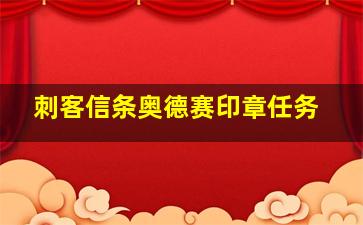 刺客信条奥德赛印章任务